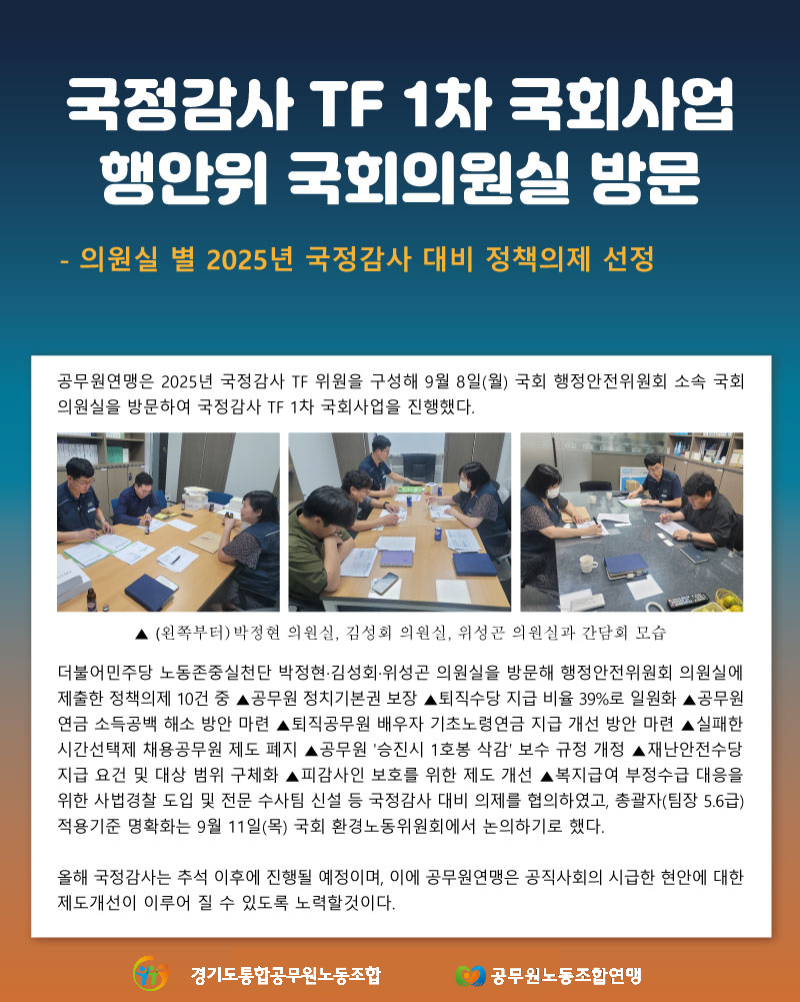 국정감사 TF 1차 국회사업
행안위 국회의원실 방문

- 의원실 별 2025년 국정감사 대비 정책의제 선정

공무원연맹은 2025년 국정감사 TF 위원을 구성해 9월 8일(월) 국회 행정안전위원회 소속 국회의원실을 방문하여 국정감사 TF 1차 국회사업을 진행했다.

▲ (왼쪽부터) 박정현 의원실, 김성회 의원실, 위성곤 의원실과 간담회 모습

더불어민주당 노동존중실천단 박정현·김성회·위성곤 의원실을 방문해 행정안전위원회 의원실에 제출한 정책의제 10건 중 ▲공무원 정치기본권 보장 ▲퇴직수당 지급 비율 39%로 일원화 ▲공무원연금 소득공백 해소 방안 마련 ▲퇴직공무원 배우자 기초노령연금 지급 개선 방안 마련 ▲실패한 시간선택제 채용공무원 제도 폐지 ▲공무원 '승진시 1호봉 삭감' 보수 규정 개정 ▲재난안전수당 지급 요건 및 대상 범위 구체화 ▲피감사인 보호를 위한 제도 개선 ▲복지급여 부정수급 대응을 위한 사법경찰 도입 및 전문 수사팀 신설 등 국정감사 대비 의제를 협의하였고, 총괄자(팀장 5.6급) 적용기준 명확화는 9월 11일(목) 국회 환경노동위원회에서 논의하기로 했다.

올해 국정감사는 추석 이후에 진행될 예정이며, 이에 공무원연맹은 공직사회의 시급한 현안에 대한 제도개선이 이루어 질 수 있도록 노력할것이다.

경기도통합공무원노동조합
공무원노동조합연맹